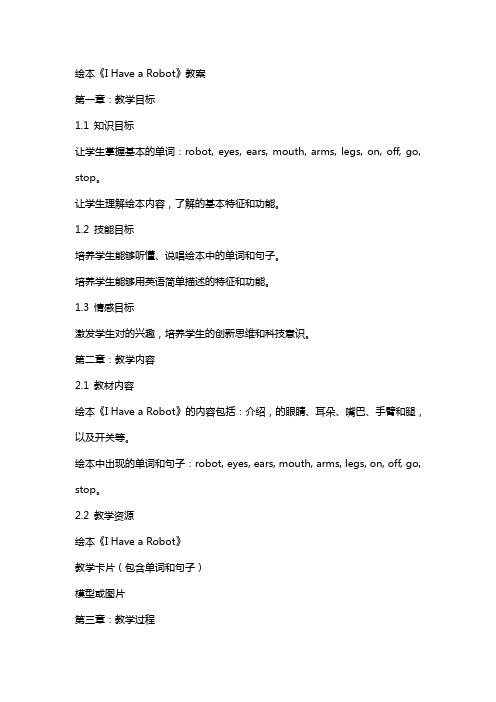 绘本《I Have a Robot》教案

第一章：教学目标

1.1 知识目标

让学生掌握基本的单词：robot, eyes, ears, mouth, arms, legs, on, off, go, stop。

让学生理解绘本内容，了解的基本特征和功能。

1.2 技能目标

培养学生能够听懂、说唱绘本中的单词和句子。

培养学生能够用英语简单描述的特征和功能。

1.3 情感目标

激发学生对的兴趣，培养学生的创新思维和科技意识。

第二章：教学内容

2.1 教材内容

绘本《I Have a Robot》的内容包括：介绍，的眼睛、耳朵、嘴巴、手臂和腿，以及开关等。

绘本中出现的单词和句子：robot, eyes, ears, mouth, arms, legs, on, off, go, stop。

2.2 教学资源

绘本《I Have a Robot》

教学卡片（包含单词和句子）

模型或图片

第三章：教学过程